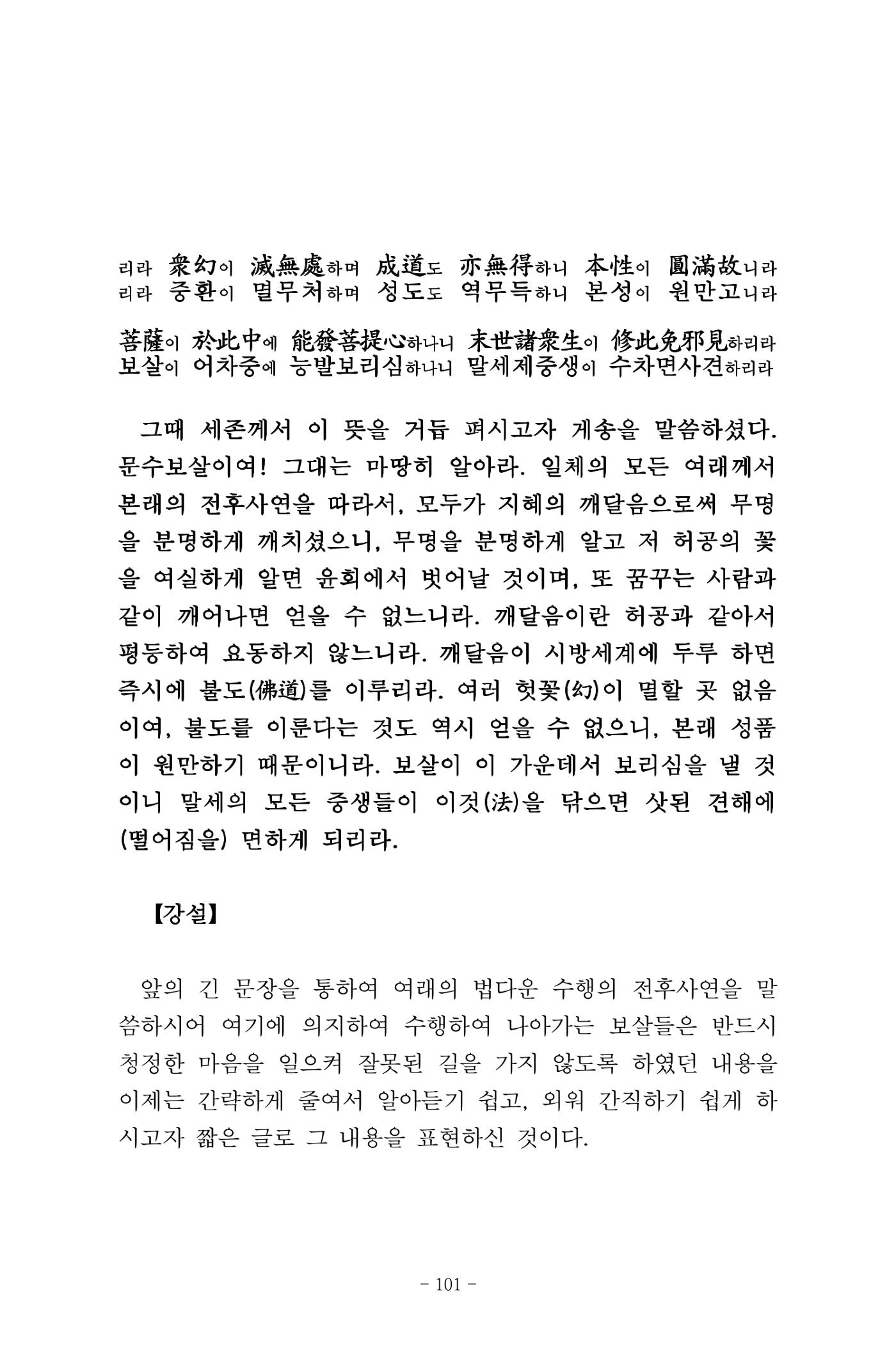 리라 衆幻이 滅無處하며 成道도 亦無得하니 本性이 圓滿故니라
리라 중환이 멸무처하며 성도도 역무득하니 본성이 원만고니라

菩薩이 於此中에 能發菩提心하나니 末世諸衆生이 修此免邪見하리라
보살이 어차중에 능발보리심하나니 말세제중생이 수차면사견하리라

그때 세존께서 이 뜻을 거듭 펴시고자 게송을 말씀하셨다. 문수보살이여! 그대는 마땅히 알아라. 일체의 모든 여래께서 본래의 전후사연을 따라서, 모두가 지혜의 깨달음으로써 무명을 분명하게 깨치셨으니, 무명을 분명하게 알고 저 허공의 꽃을 여실하게 알면 윤회에서 벗어날 것이며, 또 꿈꾸는 사람과 같이 깨어나면 얻을 수 없느니라. 깨달음이란 허공과 같아서 평등하여 요동하지 않느니라. 깨달음이 시방세계에 두루 하면 즉시에 불도(佛道)를 이루리라. 여러 헛꽃(幻)이 멸할 곳 없음이여, 불도를 이룬다는 것도 역시 얻을 수 없으니, 본래 성품이 원만하기 때문이니라. 보살이 이 가운데서 보리심을 낼 것이니 말세의 모든 중생들이 이것(法)을 닦으면 삿된 견해에 (떨어짐을) 면하게 되리라.

【강설】

앞의 긴 문장을 통하여 여래의 법다운 수행의 전후사연을 말씀하시어 여기에 의지하여 수행하여 나아가는 보살들은 반드시 청정한 마음을 일으켜 잘못된 길을 가지 않도록 하였던 내용을 이제는 간략하게 줄여서 알아듣기 쉽고, 외워 간직하기 쉽게 하시고자 짧은 글로 그 내용을 표현하신 것이다.

- 101 -